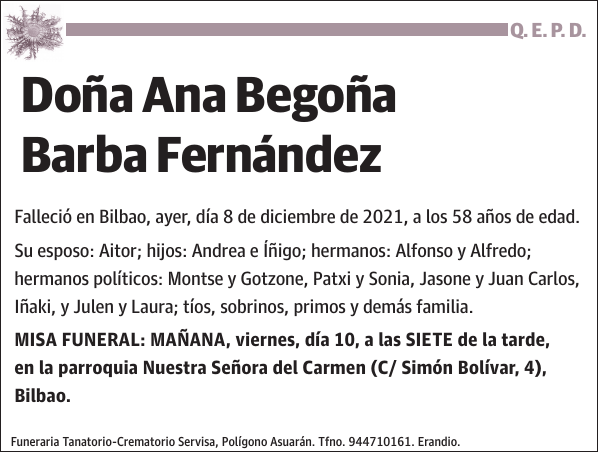 Q. E. P. D.

Doña Ana Begoña Barba Fernández

Falleció en Bilbao, ayer, día 8 de diciembre de 2021, a los 58 años de edad.

Su esposo: Aitor; hijos: Andrea e Íñigo; hermanos: Alfonso y Alfredo; hermanos políticos: Montse y Gotzone, Patxi y Sonia, Jasone y Juan Carlos, Iñaki, y Julen y Laura; tíos, sobrinos, primos y demás familia.

MISA FUNERAL: MAÑANA, viernes, día 10, a las SIETE de la tarde, en la parroquia Nuestra Señora del Carmen (C/ Simón Bolívar, 4), Bilbao.

Funeraria Tanatorio-Crematorio Servisa, Polígono Asuarán. Tfno. 944710161. Erandio.